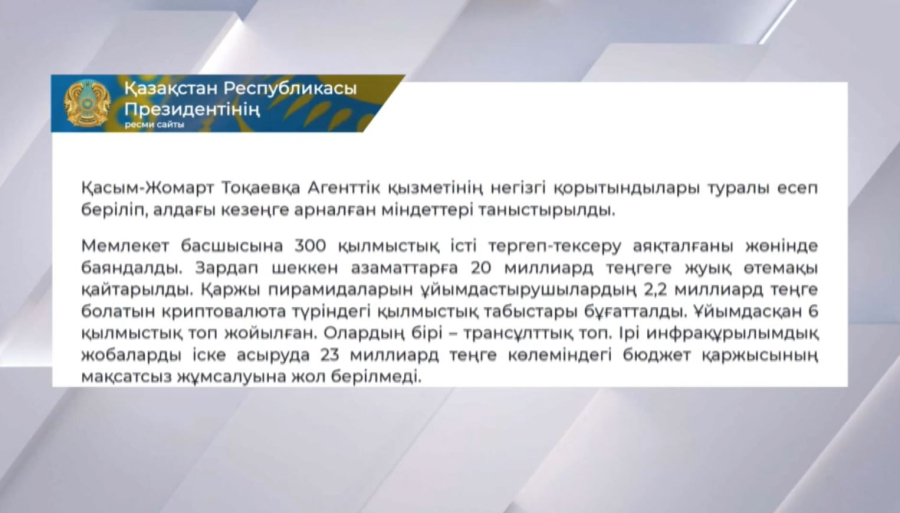 Қазақстан Республикасы Президентінің
ресми сайты

Қасым-Жомарт Тоқаевқа Агенттік қызметінің негізгі қорытындылары туралы есеп беріліп, алдағы кезеңге арналған міндеттері таныстырылды.

Мемлекет басшысына 300 қылмыстық істі тергеп-тексеру аяқталғаны жөнінде баяндалды. Зардап шеккен азаматтарға 20 миллиард теңгеге жуық өтемақы қайтарылды. Қаржы пирамидаларын ұйымдастырушылардың 2,2 миллиард теңге болатын криптовалюта түріндегі қылмыстық табыстары бұғатталды. Ұйымдасқан 6 қылмыстық топ жойылған. Олардың бірі – трансұлттық топ. Ірі инфрақұрылымдық жобаларды іске асыруда 23 миллиард теңге көлеміндегі бюджет қаржысының мақсатсыз жұмсалуына жол берілмеді.